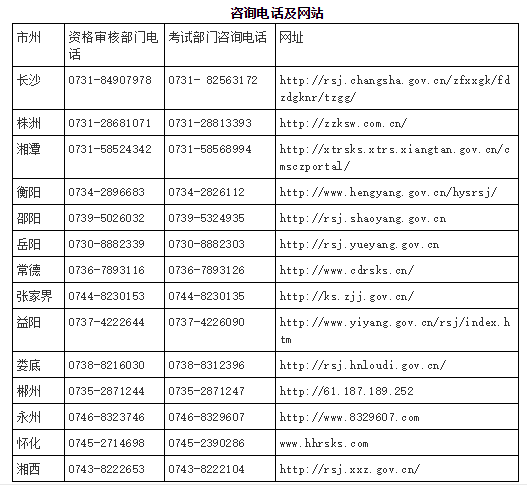 咨询电话及网站

| 市州 | 资格审核部门电话 | 考试部门咨询电话 | 网址 |
|---|---|---|---|
| 长沙 | 0731-84907978 | 0731- 82563172 | http://rsj.changsha.gov.cn/zfxxgk/fdzdgknr/tzgg/ |
| 株洲 | 0731-28681071 | 0731-28813393 | http://zzksw.com.cn/ |
| 湘潭 | 0731-58524342 | 0731-58568994 | http://xtrsks.xtrs.xiangtan.gov.cn/cmsczportal/ |
| 衡阳 | 0734-2896683 | 0734-2826112 | http://www.hengyang.gov.cn/hysrsj/ |
| 邵阳 | 0739-5026032 | 0739-5324935 | http://rsj.shaoyang.gov.cn |
| 岳阳 | 0730-8882339 | 0730-8882303 | http://rsj.yueyang.gov.cn |
| 常德 | 0736-7893116 | 0736-7893126 | http://www.cdrsks.cn/ |
| 张家界 | 0744-8230153 | 0744-8230135 | http://ks.zjj.gov.cn/ |
| 益阳 | 0737-4222644 | 0737-4226090 | http://www.yiyang.gov.cn/rsj/index.htm |
| 娄底 | 0738-8216030 | 0738-8312396 | http://rsj.hnloudi.gov.cn/ |
| 郴州 | 0735-2871244 | 0735-2871247 | http://61.187.189.252 |
| 永州 | 0746-8323746 | 0746-8329607 | http://www.8329607.com |
| 怀化 | 0745-2714698 | 0745-2390286 | www.hhrsks.com |
| 湘西 | 0743-8222653 | 0743-8222104 | http://rsj.xxz.gov.cn/ |